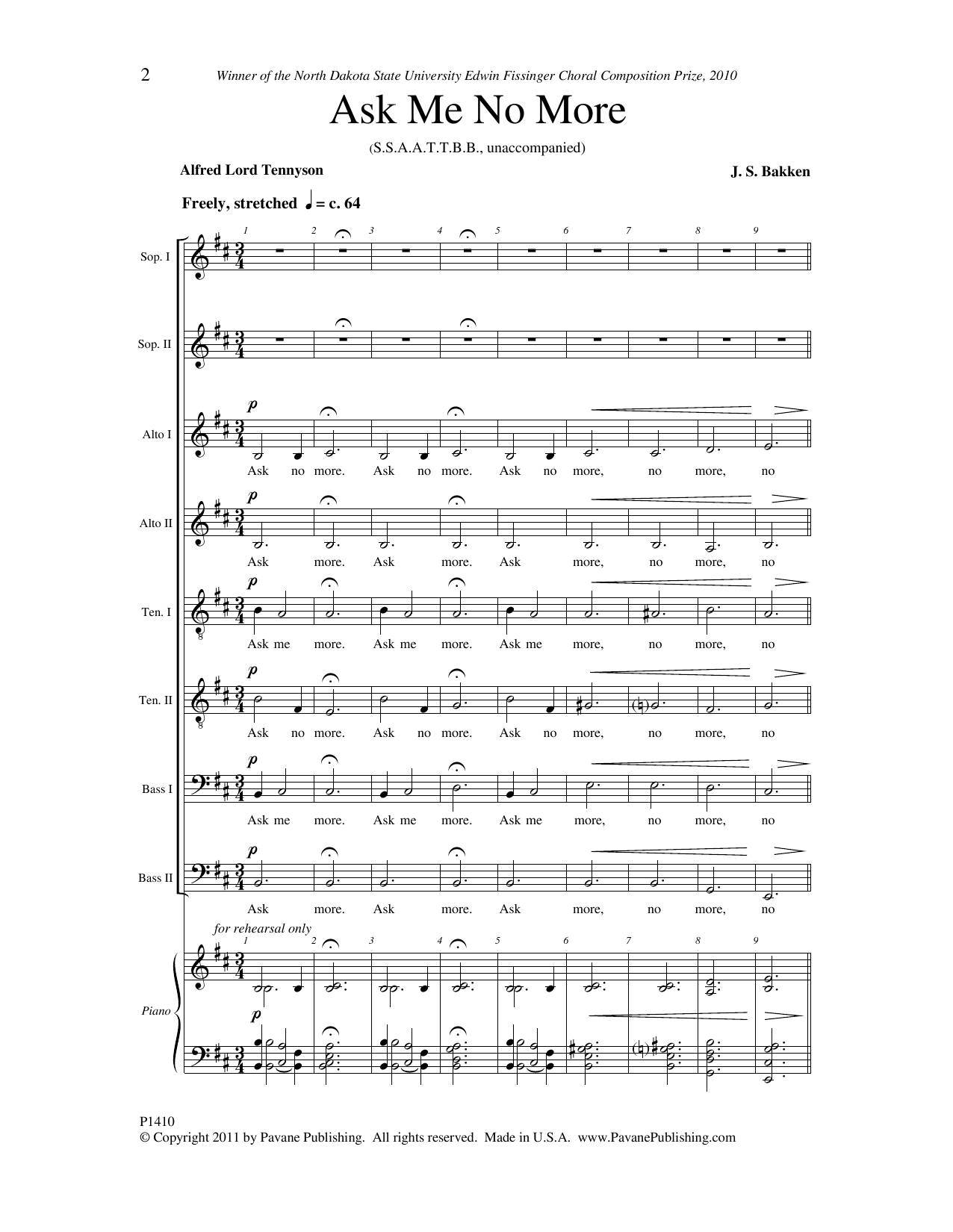 2

Winner of the North Dakota State University Edwin Fissinger Choral Composition Prize, 2010

Ask Me No More

(S.S.A.A.T.T.B.B., unaccompanied)

Alfred Lord Tennyson

J. S. Bakken

Freely, stretched ♩ = c. 64

1 2 3 4 5 6 7 8 9

Sop. I

Sop. II

Alto I
p
Ask no more. Ask no more. Ask no more, no more, no

Alto II
p
Ask more. Ask more. Ask more, no more, no

Ten. I
p
Ask me more. Ask me more. Ask me more, no more, no

Ten. II
p
Ask no more. Ask no more. Ask no more, no more, no

Bass I
p
Ask me more. Ask me more. Ask me more, no more, no

Bass II
p
Ask more. Ask more. Ask more, no more, no

for rehearsal only
1 2 3 4 5 6 7 8 9

Piano
p

P1410
© Copyright 2011 by Pavane Publishing. All rights reserved. Made in U.S.A. www.PavanePublishing.com